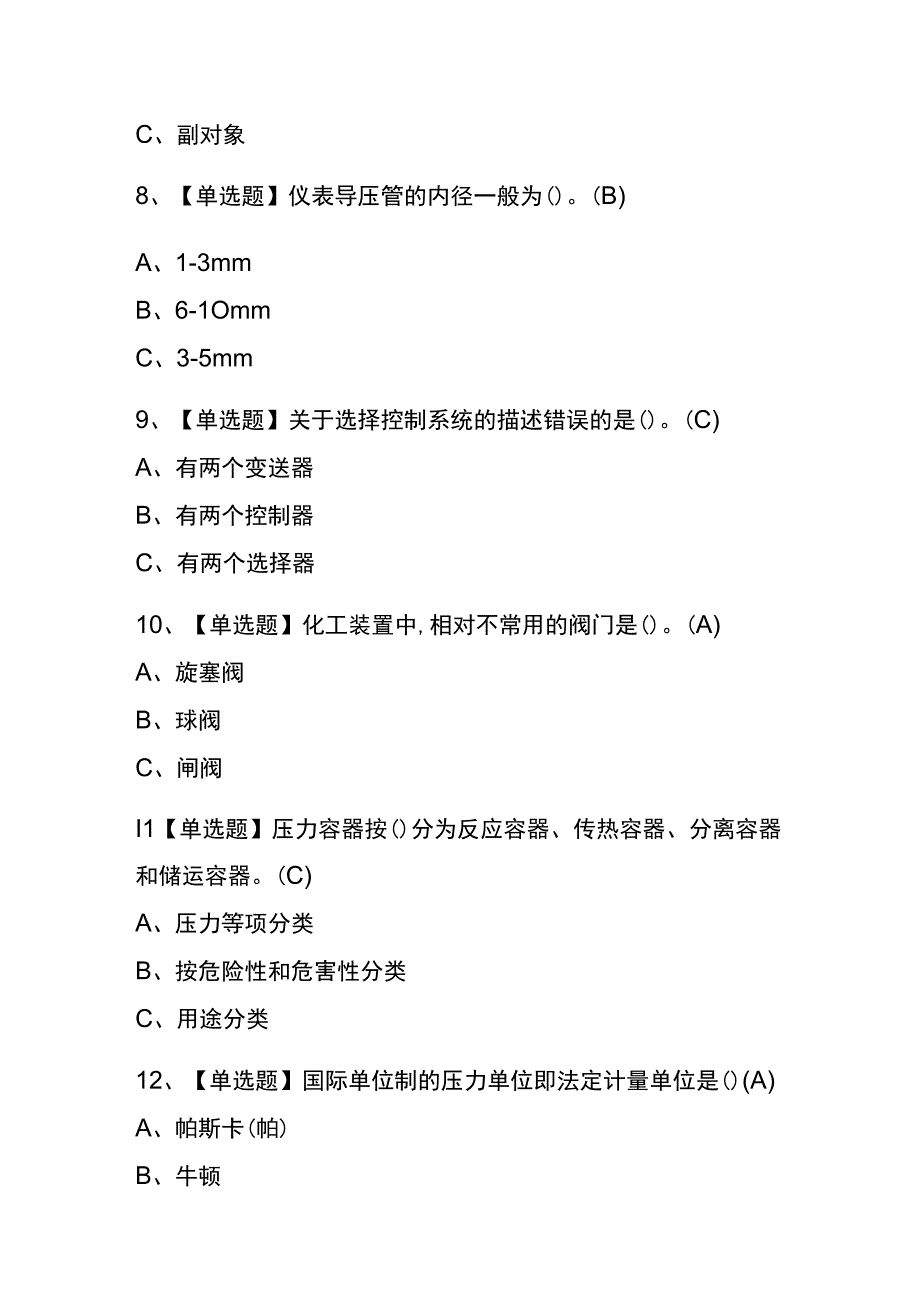 C、副对象

8、【单选题】仪表导压管的内径一般为()。(B)

A、1-3mm

B、6-1Omm

C、3-5mm

9、【单选题】关于选择控制系统的描述错误的是()。(C)

A、有两个变送器

B、有两个控制器

C、有两个选择器

10、【单选题】化工装置中,相对不常用的阀门是()。(A)

A、旋塞阀

B、球阀

C、闸阀

I1【单选题】压力容器按()分为反应容器、传热容器、分离容器和储运容器。(C)

A、压力等项分类

B、按危险性和危害性分类

C、用途分类

12、【单选题】国际单位制的压力单位即法定计量单位是()(A)

A、帕斯卡(帕)

B、牛顿